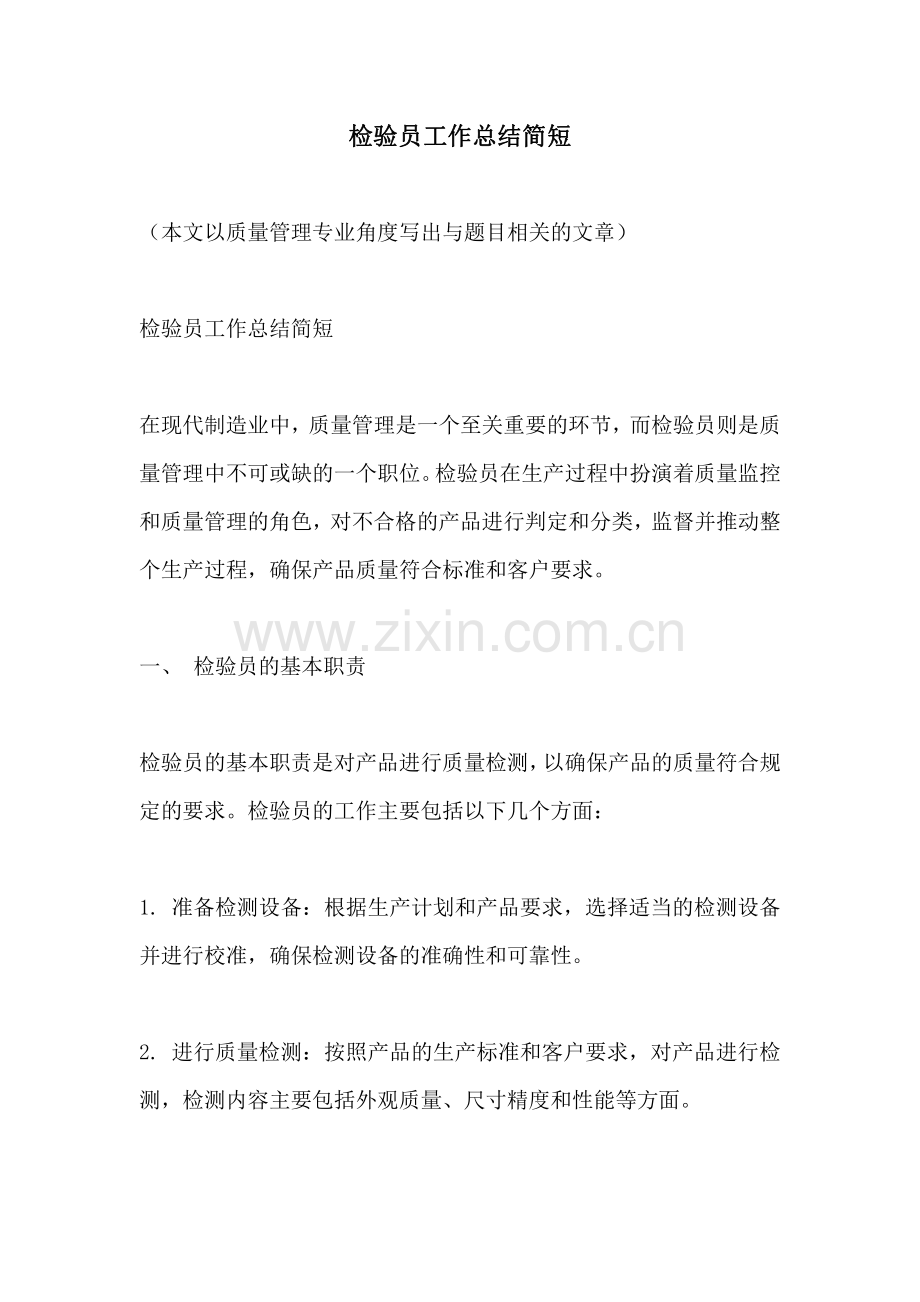 检验员工作总结简短

（本文以质量管理专业角度写出与题目相关的文章）

检验员工作总结简短

在现代制造业中，质量管理是一个至关重要的环节，而检验员则是质量管理中不可或缺的一个职位。检验员在生产过程中扮演着质量监控和质量管理的角色，对不合格的产品进行判定和分类，监督并推动整个生产过程，确保产品质量符合标准和客户要求。

www.zixin.com.cn

一、 检验员的基本职责

检验员的基本职责是对产品进行质量检测，以确保产品的质量符合规定的要求。检验员的工作主要包括以下几个方面：

1. 准备检测设备：根据生产计划和产品要求，选择适当的检测设备并进行校准，确保检测设备的准确性和可靠性。

2. 进行质量检测：按照产品的生产标准和客户要求，对产品进行检测，检测内容主要包括外观质量、尺寸精度和性能等方面。